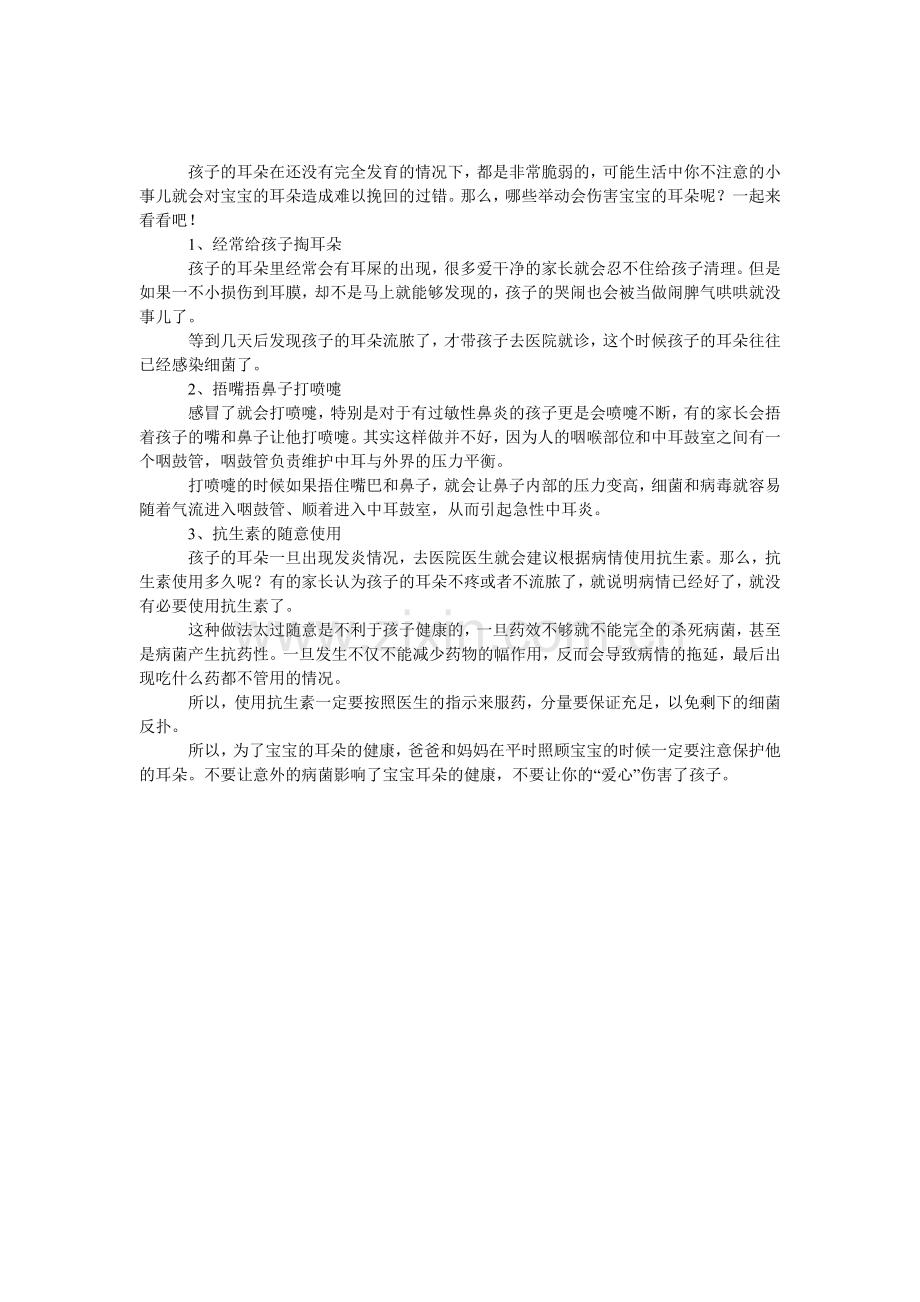 孩子的耳朵在还没有完全发育的情况下，都是非常脆弱的，可能生活中你不注意的小事儿就会对宝宝的耳朵造成难以挽回的过错。那么，哪些举动会伤害宝宝的耳朵呢？一起来看看吧！

1、经常给孩子掏耳朵

孩子的耳朵里经常会有耳屎的出现，很多爱干净的家长就会忍不住给孩子清理。但是如果一不小损伤到耳膜，却不是马上就能够发现的，孩子的哭闹也会被当做闹脾气哄哄就没事儿了。

等到几天后发现孩子的耳朵流脓了，才带孩子去医院就诊，这个时候孩子的耳朵往往已经感染细菌了。

2、捂嘴捂鼻子打喷嚏

感冒了就会打喷嚏，特别是对于有过敏性鼻炎的孩子更是会喷嚏不断，有的家长会捂着孩子的嘴和鼻子让他打喷嚏。其实这样做并不好，因为人的咽喉部位和中耳鼓室之间有一个咽鼓管，咽鼓管负责维护中耳与外界的压力平衡。

打喷嚏的时候如果捂住嘴巴和鼻子，就会让鼻子内部的压力变高，细菌和病毒就容易随着气流进入咽鼓管、顺着进入中耳鼓室，从而引起急性中耳炎。

3、抗生素的随意使用

孩子的耳朵一旦出现发炎情况，去医院医生就会建议根据病情使用抗生素。那么，抗生素使用多久呢？有的家长认为孩子的耳朵不疼或者不流脓了，就说明病情已经好了，就没有必要使用抗生素了。

这种做法太过随意是不利于孩子健康的，一旦药效不够就不能完全的杀死病菌，甚至是病菌产生抗药性。一旦发生不仅不能减少药物的幅作用，反而会导致病情的拖延，最后出现吃什么药都不管用的情况。

所以，使用抗生素一定要按照医生的指示来服药，分量要保证充足，以免剩下的细菌反扑。

所以，为了宝宝的耳朵的健康，爸爸和妈妈在平时照顾宝宝的时候一定要注意保护他的耳朵。不要让意外的病菌影响了宝宝耳朵的健康，不要让你的“爱心”伤害了孩子。